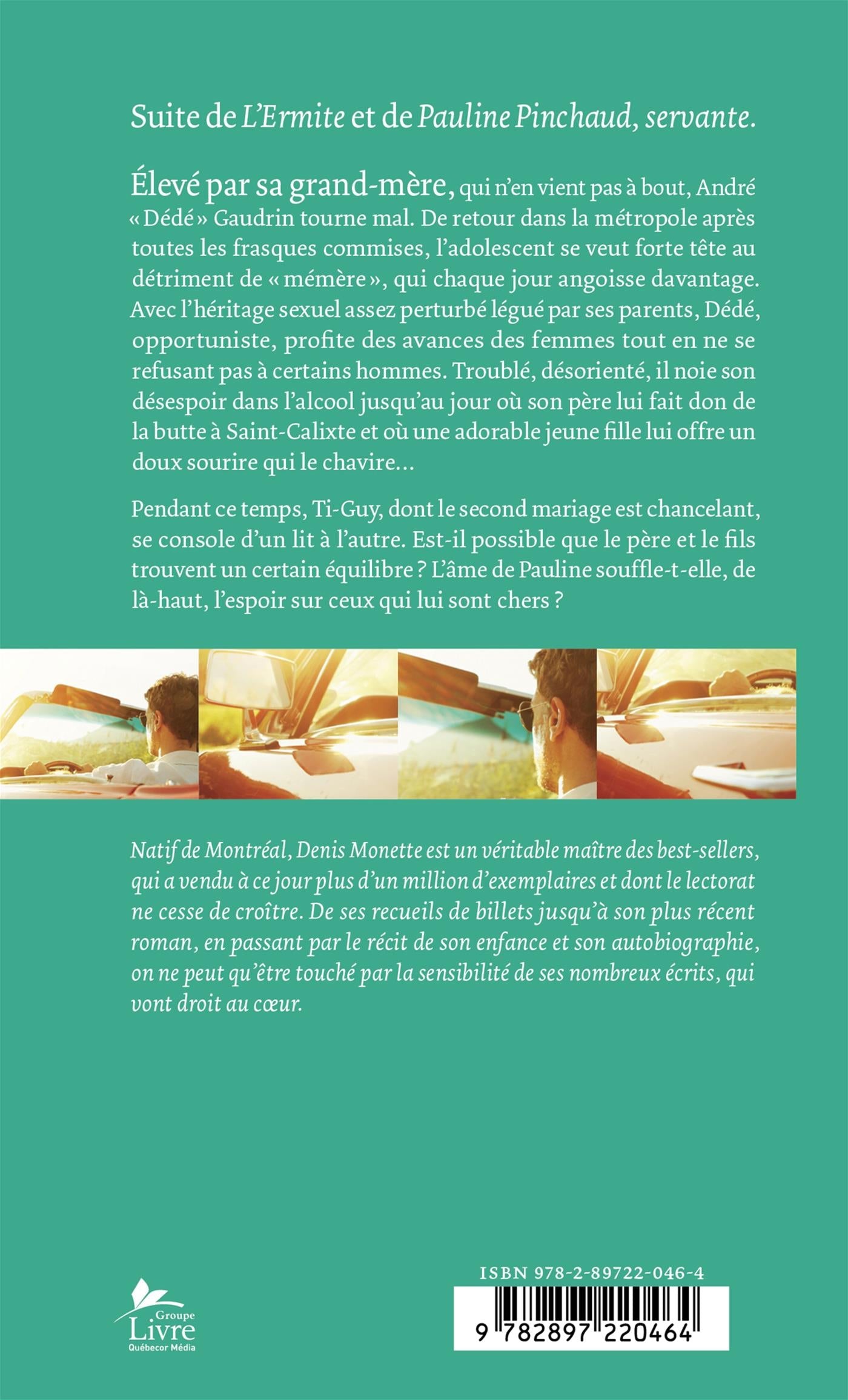 Suite de L'Ermite et de Pauline Pinchaud, servante.

Élevé par sa grand-mère, qui n'en vient pas à bout, André « Dédé » Gaudrin tourne mal. De retour dans la métropole après toutes les frasques commises, l'adolescent se veut forte tête au détriment de « mémère », qui chaque jour angoisse davantage. Avec l'héritage sexuel assez perturbé légué par ses parents, Dédé, opportuniste, profite des avances des femmes tout en ne se refusant pas à certains hommes. Troublé, désorienté, il noie son désespoir dans l'alcool jusqu'au jour où son père lui fait don de la butte à Saint-Calixte et où une adorable jeune fille lui offre un doux sourire qui le chavire...

Pendant ce temps, Ti-Guy, dont le second mariage est chancelant, se console d'un lit à l'autre. Est-il possible que le père et le fils trouvent un certain équilibre ? L'âme de Pauline souffle-t-elle, de là-haut, l'espoir sur ceux qui lui sont chers ?

Natif de Montréal, Denis Monette est un véritable maître des best-sellers, qui a vendu à ce jour plus d'un million d'exemplaires et dont le lectorat ne cesse de croître. De ses recueils de billets jusqu'à son plus récent roman, en passant par le récit de son enfance et son autobiographie, on ne peut qu'être touché par la sensibilité de ses nombreux écrits, qui vont droit au cœur.

Groupe Livre Québecor Média

ISBN 978-2-89722-046-4

9 782897 220464